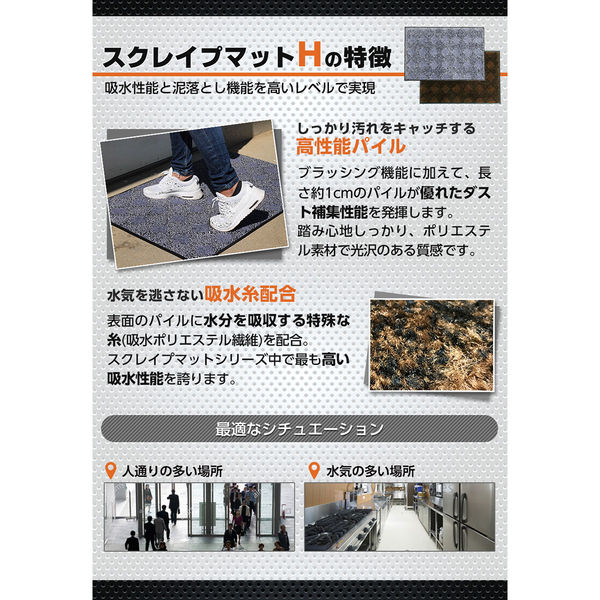 スクレイプマットHの特徴

吸水性能と泥落とし機能を高いレベルで実現

しっかり汚れをキャッチする
高性能パイル

ブラッシング機能に加えて、長さ約1cmのパイルが優れたダスト補集性能を発揮します。
踏み心地しっかり、ポリエステル素材で光沢のある質感です。

水気を逃さない吸水糸配合

表面のパイルに水分を吸収する特殊な糸(吸水ポリエステル繊維)を配合。
スクレイプマットシリーズ中で最も高い吸水性能を誇ります。

最適なシチュエーション

人通りの多い場所

水気の多い場所